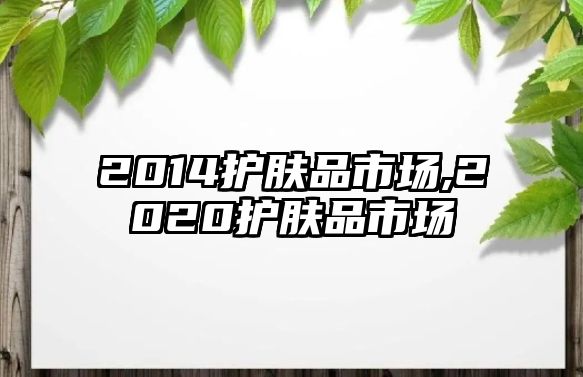 2014护肤品市场,2020护肤品市场